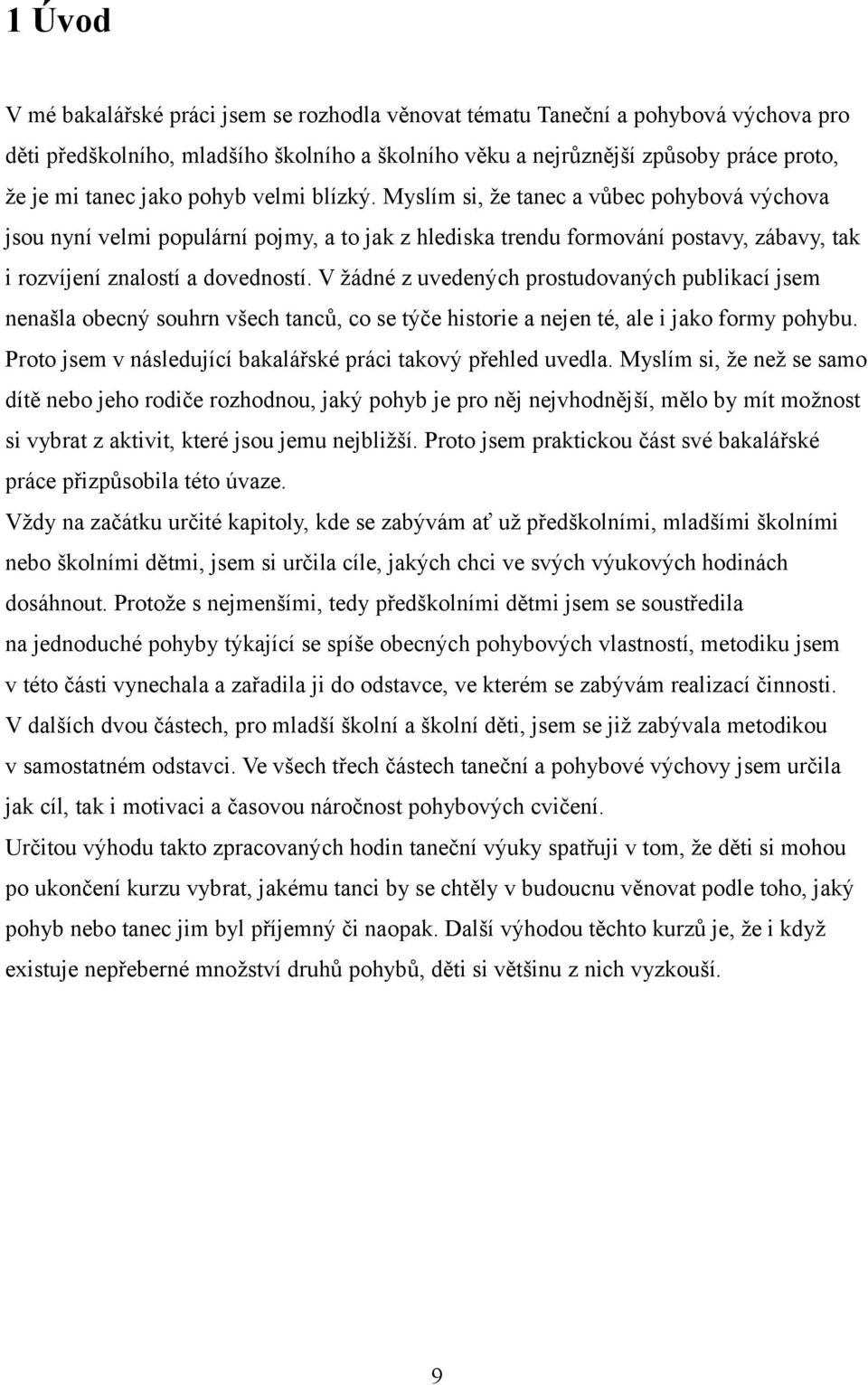 1 Úvod

V mé bakalářské práci jsem se rozhodla věnovat tématu Taneční a pohybová výchova pro děti předškolního, mladšího školního a školního věku a nejrůznější způsoby práce proto, že je mi tanec jako pohyb velmi blízký. Myslím si, že tanec a vůbec pohybová výchova jsou nyní velmi populární pojmy, a to jak z hlediska trendu formování postavy, zábavy, tak i rozvíjení znalostí a dovedností. V žádné z uvedených prostudovaných publikací jsem nenašla obecný souhrn všech tanců, co se týče historie a nejen té, ale i jako formy pohybu. Proto jsem v následující bakalářské práci takový přehled uvedla. Myslím si, že než se samo dítě nebo jeho rodiče rozhodnou, jaký pohyb je pro něj nejvhodnější, mělo by mít možnost si vybrat z aktivit, které jsou jemu nejbližší. Proto jsem praktickou část své bakalářské práce přizpůsobila této úvaze.

Vždy na začátku určité kapitoly, kde se zabývám ať už předškolními, mladšími školními nebo školními dětmi, jsem si určila cíle, jakých chci ve svých výukových hodinách dosáhnout. Protože s nejmenšími, tedy předškolními dětmi jsem se soustředila na jednoduché pohyby týkající se spíše obecných pohybových vlastností, metodiku jsem v této části vynechala a zařadila ji do odstavce, ve kterém se zabývám realizací činnosti. V dalších dvou částech, pro mladší školní a školní děti, jsem se již zabývala metodikou v samostatném odstavci. Ve všech třech částech taneční a pohybové výchovy jsem určila jak cíl, tak i motivaci a časovou náročnost pohybových cvičení.

Určitou výhodu takto zpracovaných hodin taneční výuky spatřuji v tom, že děti si mohou po ukončení kurzu vybrat, jakému tanci by se chtěly v budoucnu věnovat podle toho, jaký pohyb nebo tanec jim byl příjemný či naopak. Další výhodou těchto kurzů je, že i když existuje nepřeberné množství druhů pohybů, děti si většinu z nich vyzkouší.

9